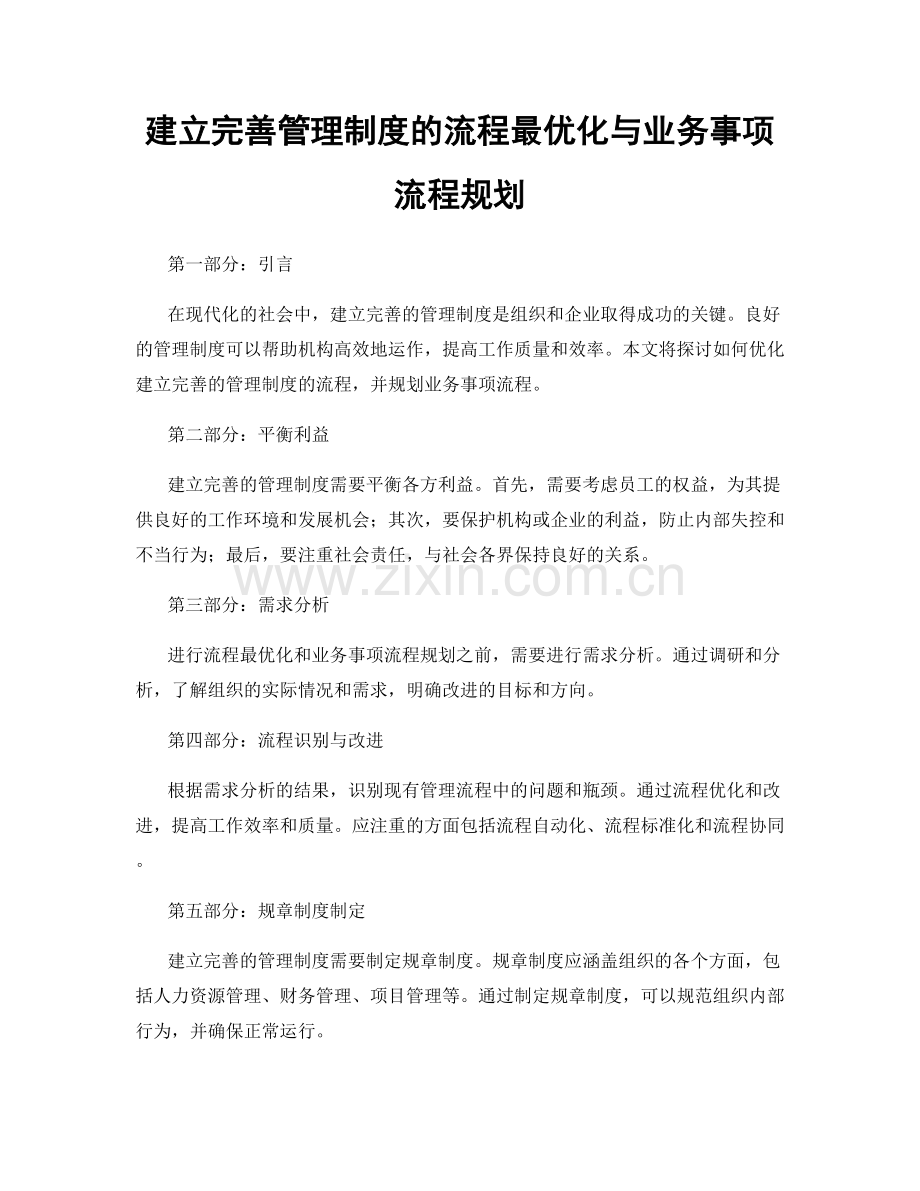 建立完善管理制度的流程最优化与业务事项流程规划

第一部分：引言

在现代化的社会中，建立完善的管理制度是组织和企业取得成功的关键。良好的管理制度可以帮助机构高效地运作，提高工作质量和效率。本文将探讨如何优化建立完善的管理制度的流程，并规划业务事项流程。

第二部分：平衡利益

建立完善的管理制度需要平衡各方利益。首先，需要考虑员工的权益，为其提供良好的工作环境和发展机会；其次，要保护机构或企业的利益，防止内部失控和不当行为；最后，要注重社会责任，与社会各界保持良好的关系。

www.zixin.com.cn

第三部分：需求分析

进行流程最优化和业务事项流程规划之前，需要进行需求分析。通过调研和分析，了解组织的实际情况和需求，明确改进的目标和方向。

第四部分：流程识别与改进

根据需求分析的结果，识别现有管理流程中的问题和瓶颈。通过流程优化和改进，提高工作效率和质量。应注重的方面包括流程自动化、流程标准化和流程协同。

第五部分：规章制度制定

建立完善的管理制度需要制定规章制度。规章制度应涵盖组织的各个方面，包括人力资源管理、财务管理、项目管理等。通过制定规章制度，可以规范组织内部行为，并确保正常运行。